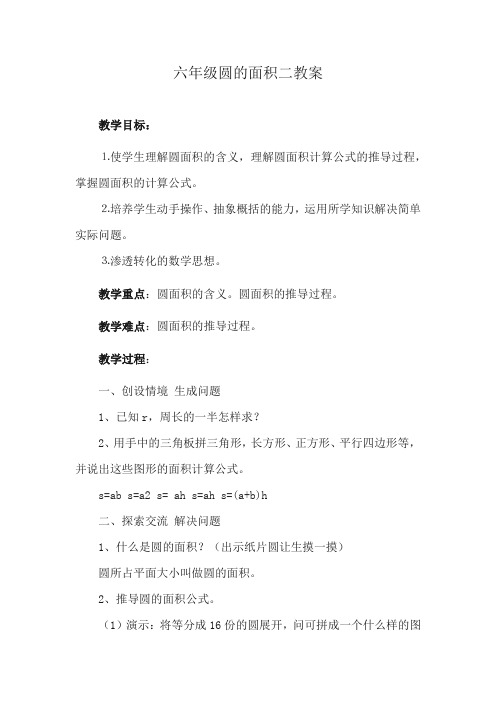 六年级圆的面积二教案

教学目标：

1.使学生理解圆面积的含义，理解圆面积计算公式的推导过程，掌握圆面积的计算公式。

2.培养学生动手操作、抽象概括的能力，运用所学知识解决简单实际问题。

3.渗透转化的数学思想。

教学重点：圆面积的含义。圆面积的推导过程。

教学难点：圆面积的推导过程。

教学过程：

一、创设情境 生成问题

1、已知 r，周长的一半怎样求？

2、用手中的三角板拼三角形，长方形、正方形、平行四边形等，并说出这些图形的面积计算公式。

s=ab s=a2 s= ah s=ah s=(a+b)h

二、探索交流 解决问题

1、什么是圆的面积？（出示纸片圆让生摸一摸）

圆所占平面大小叫做圆的面积。

2、推导圆的面积公式。

（1）演示：将等分成 16 份的圆展开，问可拼成一个什么样的图